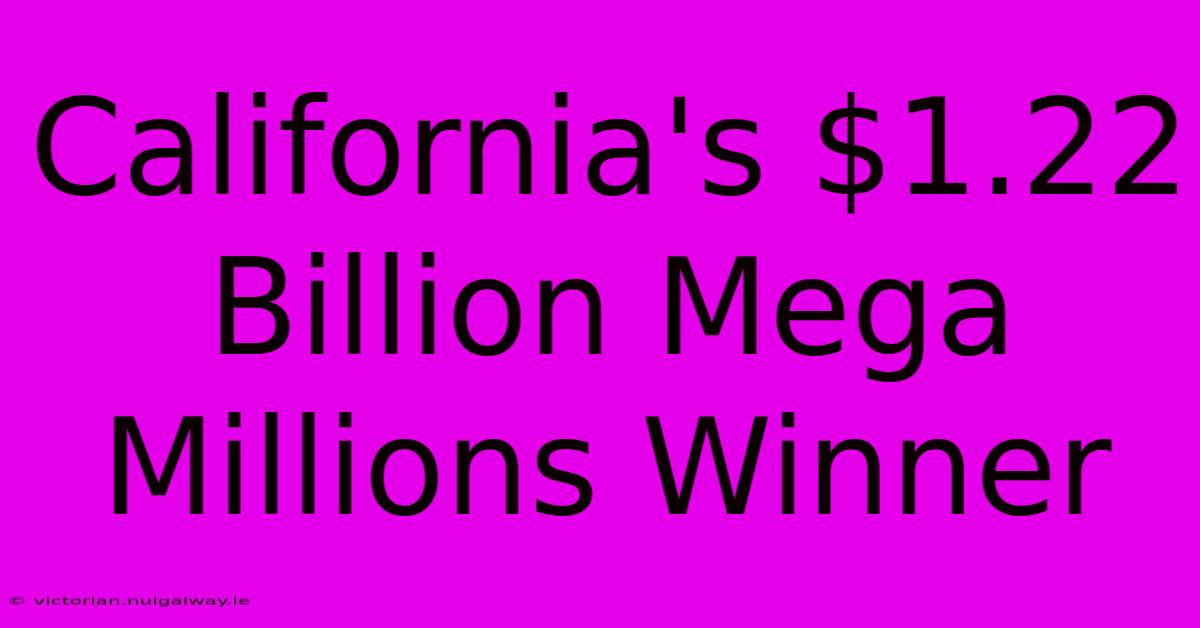 California's \$1.22 Billion Mega Millions Winner

© victorian.nuigalway.ie